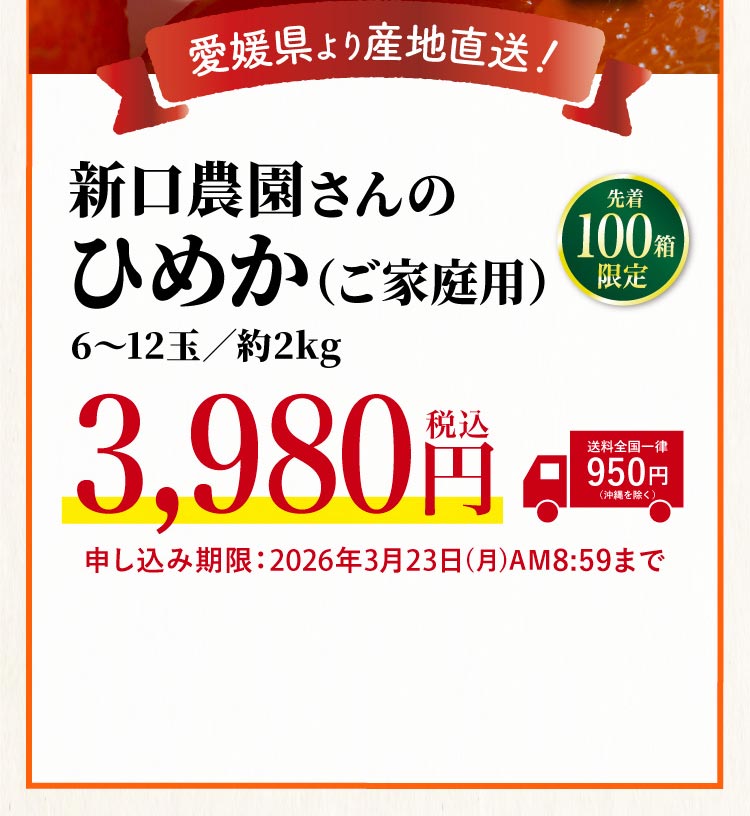 愛媛県より産地直送！

新口農園さんの
ひめか（ご家庭用）

先着
100箱
限定

6〜12玉／約2kg

3,980円
税込

送料全国一律
950円
（沖縄を除く）

申し込み期限：2026年3月23日（月）AM8:59まで